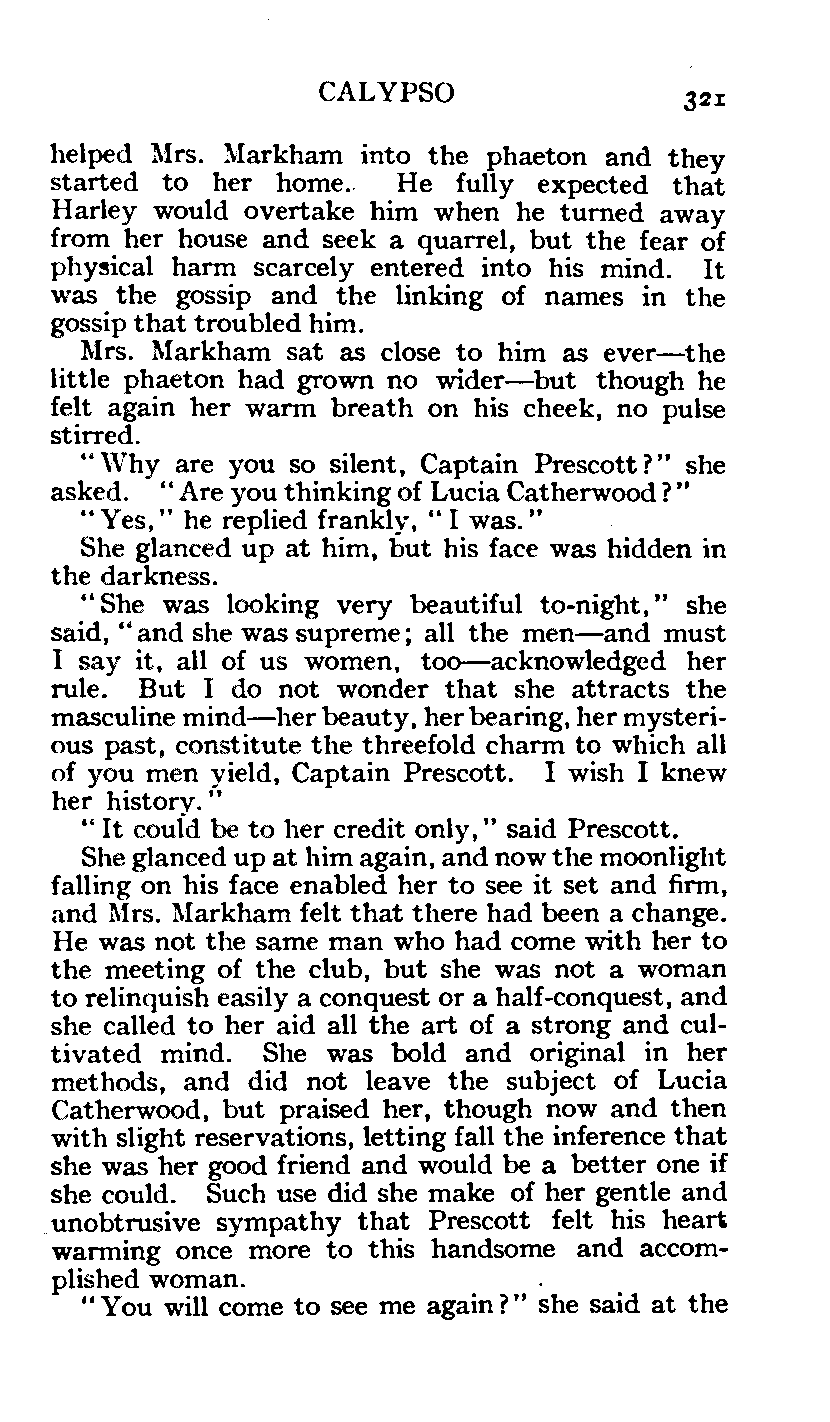 CALYPSO 321

helped Mrs. Markham into the phaeton and they started to her home. He fully expected that Harley would overtake him when he turned away from her house and seek a quarrel, but the fear of physical harm scarcely entered into his mind. It was the gossip and the linking of names in the gossip that troubled him.

Mrs. Markham sat as close to him as ever—the little phaeton had grown no wider—but though he felt again her warm breath on his cheek, no pulse stirred.

"Why are you so silent, Captain Prescott?" she asked. "Are you thinking of Lucia Catherwood?"

"Yes," he replied frankly, "I was."

She glanced up at him, but his face was hidden in the darkness.

"She was looking very beautiful to-night," she said, "and she was supreme; all the men—and must I say it, all of us women, too—acknowledged her rule. But I do not wonder that she attracts the masculine mind—her beauty, her bearing, her mysterious past, constitute the threefold charm to which all of you men yield, Captain Prescott. I wish I knew her history."

"It could be to her credit only," said Prescott.

She glanced up at him again, and now the moonlight falling on his face enabled her to see it set and firm, and Mrs. Markham felt that there had been a change. He was not the same man who had come with her to the meeting of the club, but she was not a woman to relinquish easily a conquest or a half-conquest, and she called to her aid all the art of a strong and cultivated mind. She was bold and original in her methods, and did not leave the subject of Lucia Catherwood, but praised her, though now and then with slight reservations, letting fall the inference that she was her good friend and would be a better one if she could. Such use did she make of her gentle and unobtrusive sympathy that Prescott felt his heart warming once more to this handsome and accomplished woman.

"You will come to see me again?" she said at the